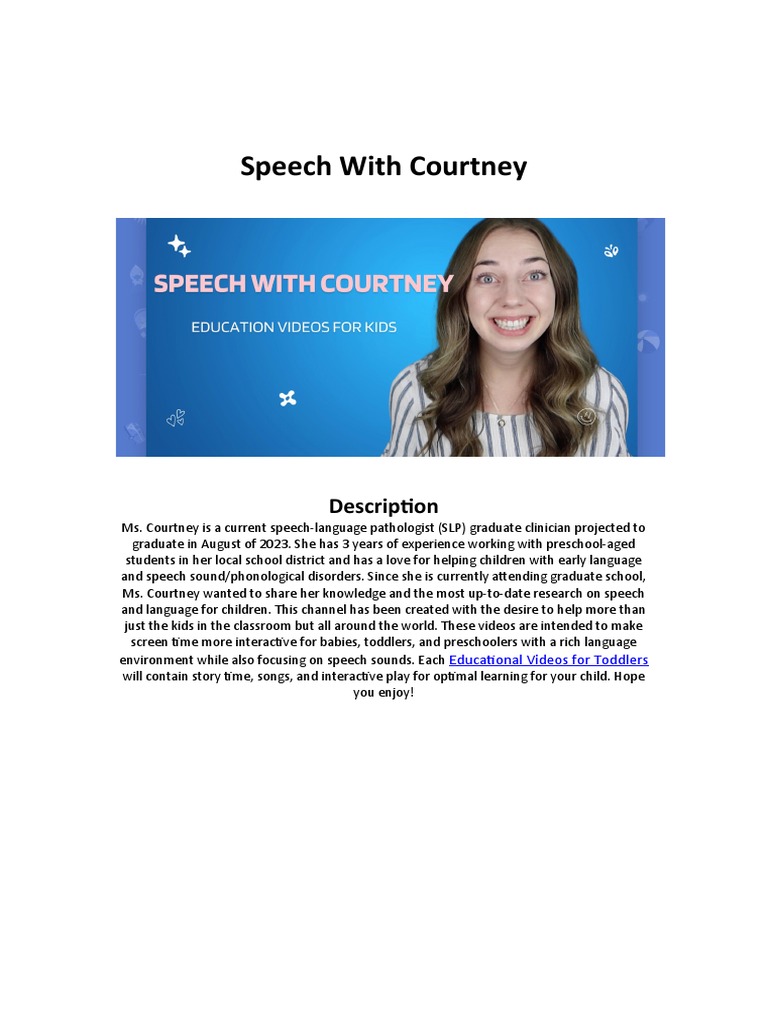 Speech With Courtney

SPEECH WITH COURTNEY

EDUCATION VIDEOS FOR KIDS

Description

Ms. Courtney is a current speech-language pathologist (SLP) graduate clinician projected to graduate in August of 2023. She has 3 years of experience working with preschool-aged students in her local school district and has a love for helping children with early language and speech sound/phonological disorders. Since she is currently attending graduate school, Ms. Courtney wanted to share her knowledge and the most up-to-date research on speech and language for children. This channel has been created with the desire to help more than just the kids in the classroom but all around the world. These videos are intended to make screen time more interactive for babies, toddlers, and preschoolers with a rich language environment while also focusing on speech sounds. Each Educational Videos for Toddlers will contain story time, songs, and interactive play for optimal learning for your child. Hope you enjoy!